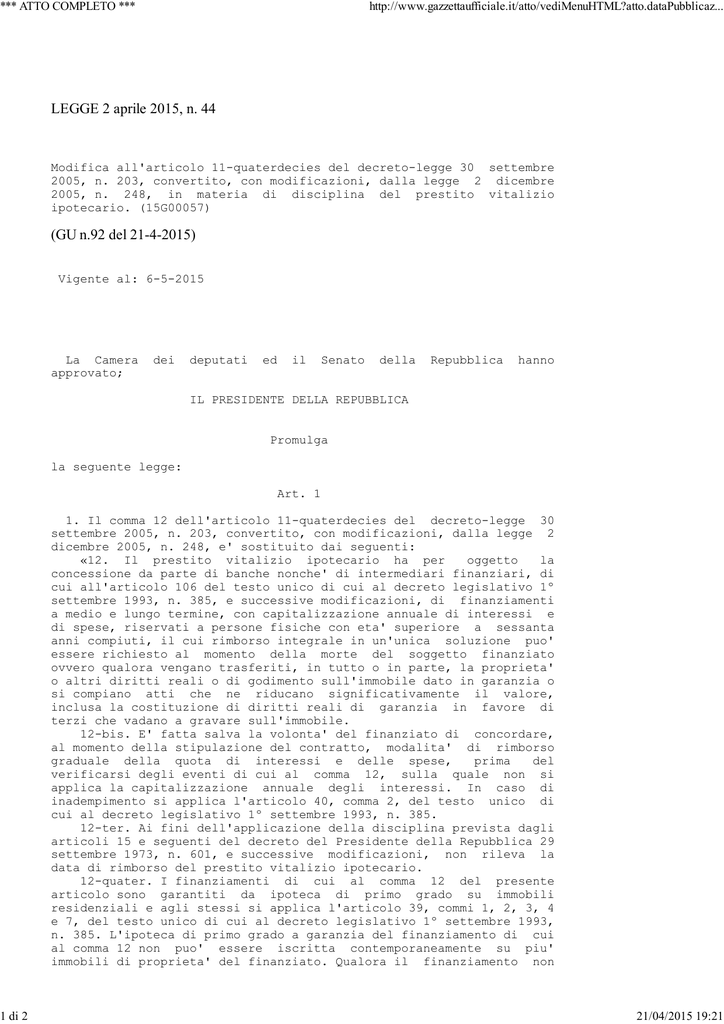 *** ATTO COMPLETO ***

http://www.gazzettaufficiale.it/atto/vediMenuHTML?atto.dataPubblicaz...

LEGGE 2 aprile 2015, n. 44

Modifica all'articolo 11-quaterdecies del decreto-legge 30 settembre 2005, n. 203, convertito, con modificazioni, dalla legge 2 dicembre 2005, n. 248, in materia di disciplina del prestito vitalizio ipotecario. (15G00057)

(GU n.92 del 21-4-2015)

Vigente al: 6-5-2015

La Camera dei deputati ed il Senato della Repubblica hanno approvato;

IL PRESIDENTE DELLA REPUBBLICA

Promulga

la seguente legge:

Art. 1

1. Il comma 12 dell'articolo 11-quaterdecies del decreto-legge 30 settembre 2005, n. 203, convertito, con modificazioni, dalla legge 2 dicembre 2005, n. 248, e' sostituito dai seguenti:

«12. Il prestito vitalizio ipotecario ha per oggetto la concessione da parte di banche nonche' di intermediari finanziari, di cui all'articolo 106 del testo unico di cui al decreto legislativo 1° settembre 1993, n. 385, e successive modificazioni, di finanziamenti a medio e lungo termine, con capitalizzazione annuale di interessi e di spese, riservati a persone fisiche con eta' superiore a sessanta anni compiuti, il cui rimborso integrale in un'unica soluzione puo' essere richiesto al momento della morte del soggetto finanziato ovvero qualora vengano trasferiti, in tutto o in parte, la proprieta' o altri diritti reali o di godimento sull'immobile dato in garanzia o si compiano atti che ne riducano significativamente il valore, inclusa la costituzione di diritti reali di garanzia in favore di terzi che vadano a gravare sull'immobile.

12-bis. E' fatta salva la volonta' del finanziato di concordare, al momento della stipulazione del contratto, modalita' di rimborso graduale della quota di interessi e delle spese, prima del verificarsi degli eventi di cui al comma 12, sulla quale non si applica la capitalizzazione annuale degli interessi. In caso di inadempimento si applica l'articolo 40, comma 2, del testo unico di cui al decreto legislativo 1° settembre 1993, n. 385.

12-ter. Ai fini dell'applicazione della disciplina prevista dagli articoli 15 e seguenti del decreto del Presidente della Repubblica 29 settembre 1973, n. 601, e successive modificazioni, non rileva la data di rimborso del prestito vitalizio ipotecario.

12-quater. I finanziamenti di cui al comma 12 del presente articolo sono garantiti da ipoteca di primo grado su immobili residenziali e agli stessi si applica l'articolo 39, commi 1, 2, 3, 4 e 7, del testo unico di cui al decreto legislativo 1° settembre 1993, n. 385. L'ipoteca di primo grado a garanzia del finanziamento di cui al comma 12 non puo' essere iscritta contemporaneamente su piu' immobili di proprieta' del finanziato. Qualora il finanziamento non

1 di 2

21/04/2015 19:21